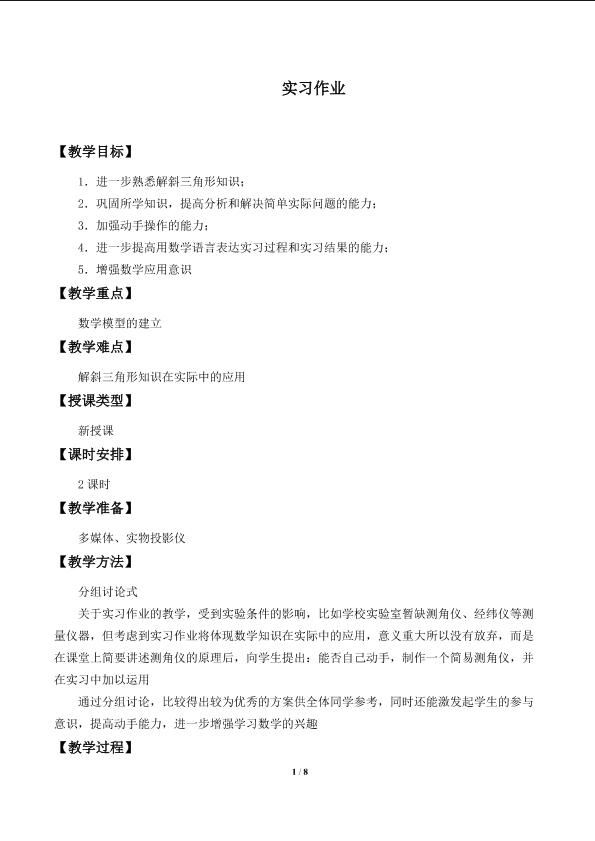 实习作业

【教学目标】

1．进一步熟悉解斜三角形知识；

2．巩固所学知识，提高分析和解决简单实际问题的能力；

3．加强动手操作的能力；

4．进一步提高用数学语言表达实习过程和实习结果的能力；

5．增强数学应用意识

【教学重点】

数学模型的建立

【教学难点】

解斜三角形知识在实际中的应用

【授课类型】

新授课

【课时安排】

2 课时

【教学准备】

多媒体、实物投影仪

【教学方法】

分组讨论式

关于实习作业的教学，受到实验条件的影响，比如学校实验室暂缺测角仪、经纬仪等测量仪器，但考虑到实习作业将体现数学知识在实际中的应用，意义重大所以没有放弃，而是在课堂上简要讲述测角仪的原理后，向学生提出：能否自己动手，制作一个简易测角仪，并在实习中加以运用

通过分组讨论，比较得出较为优秀的方案供全体同学参考，同时还能激发起学生的参与意识，提高动手能力，进一步增强学习数学的兴趣

【教学过程】

1 / 8